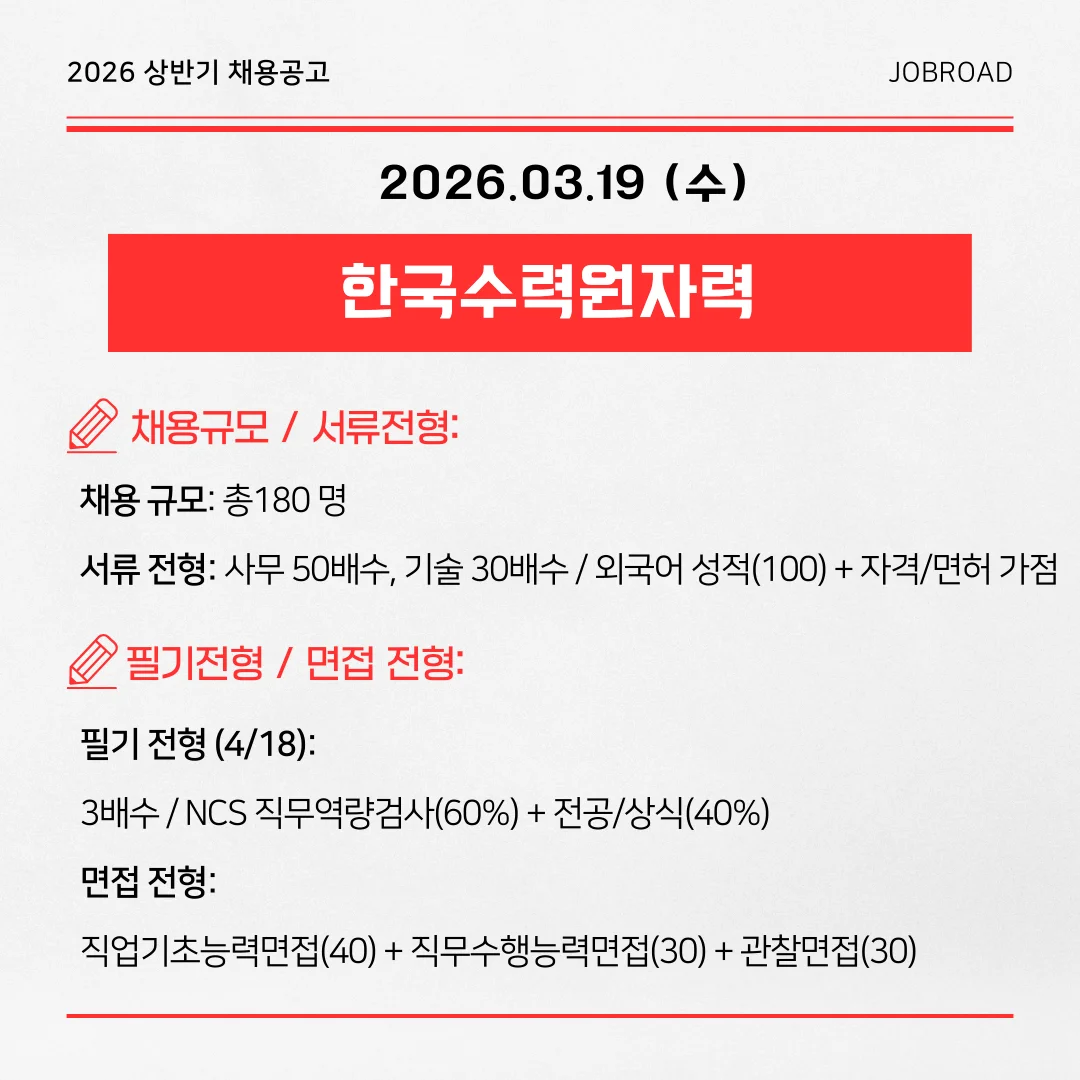 2026 상반기 채용공고

JOBROAD

2026.03.19 (수)

한국수력원자력

채용규모 / 서류전형:

채용 규모: 총180 명

서류 전형: 사무 50배수, 기술 30배수 / 외국어 성적(100) + 자격/면허 가점

필기전형 / 면접 전형:

필기 전형 (4/18):

3배수 / NCS 직무역량검사(60%) + 전공/상식(40%)

면접 전형:

직업기초능력면접(40) + 직무수행능력면접(30) + 관찰면접(30)